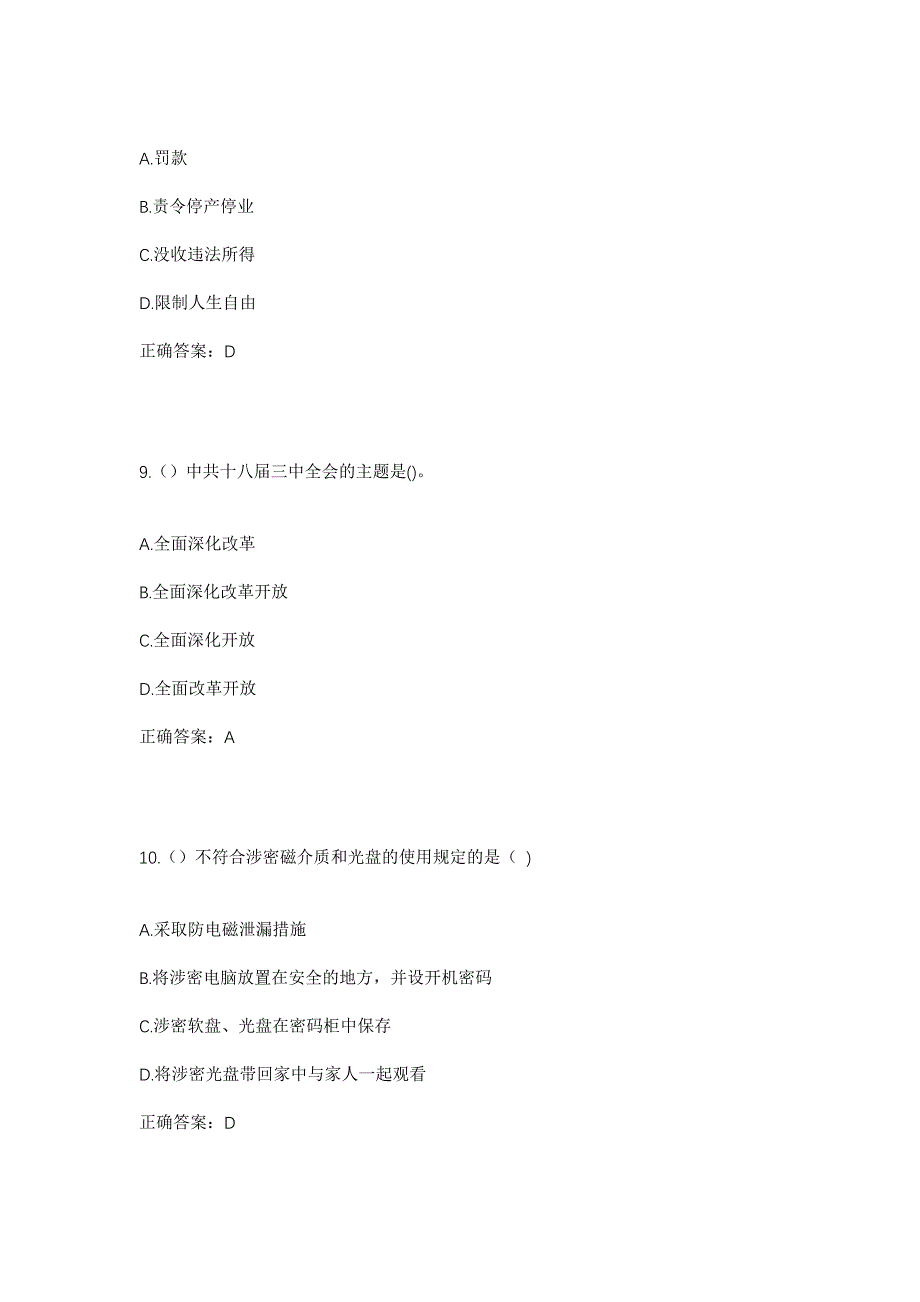 A.罚款

B.责令停产停业

C.没收违法所得

D.限制人生自由

正确答案：D

9.（）中共十八届三中全会的主题是()。

A.全面深化改革

B.全面深化改革开放

C.全面深化开放

D.全面改革开放

正确答案：A

10.（）不符合涉密磁介质和光盘的使用规定的是（ )

A.采取防电磁泄漏措施

B.将涉密电脑放置在安全的地方，并设开机密码

C.涉密软盘、光盘在密码柜中保存

D.将涉密光盘带回家中与家人一起观看

正确答案：D